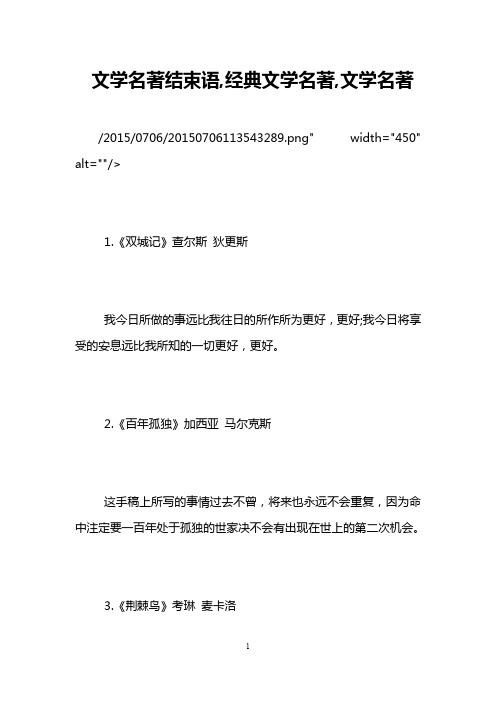 文学名著结束语,经典文学名著,文学名著

/2015/0706/20150706113543289.png" width="450" alt=""/>

1.《双城记》查尔斯 狄更斯

我今日所做的事远比我往日的所作所为更好，更好;我今日将享受的安息远比我所知的一切更好，更好。

2.《百年孤独》加西亚 马尔克斯

这手稿上所写的事情过去不曾，将来也永远不会重复，因为命中注定要一百年处于孤独的世家决不会有出现在世上的第二次机会。

3.《荆棘鸟》考琳 麦卡洛

1